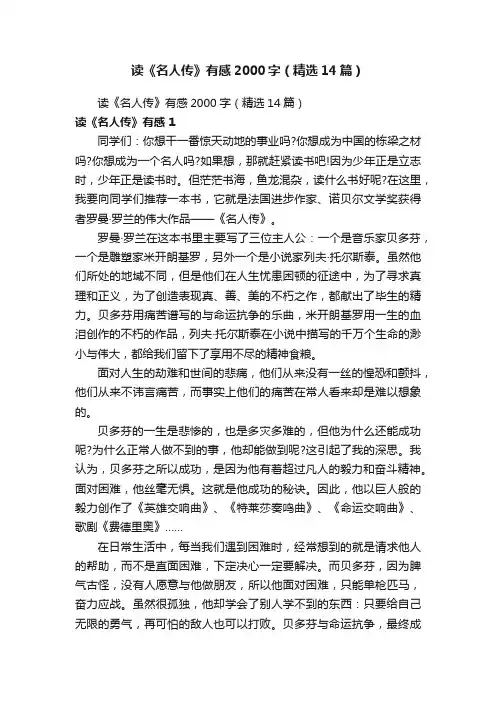 读《名人传》有感2000字（精选14篇）

读《名人传》有感2000字（精选14篇）

读《名人传》有感1

同学们：你想干一番惊天动地的事业吗?你想成为中国的栋梁之材吗?你想成为一个名人吗?如果想，那就赶紧读书吧!因为少年正是立志时，少年正是读书时。但茫茫书海，鱼龙混杂，读什么书好呢?在这里，我要向同学们推荐一本书，它就是法国进步作家、诺贝尔文学奖获得者罗曼·罗兰的伟大作品——《名人传》。

罗曼·罗兰在这本书里主要写了三位主人公：一个是音乐家贝多芬，一个是雕塑家米开朗基罗，另外一个是小说家列夫·托尔斯泰。虽然他们所处的地域不同，但是他们在人生忧患困顿的征途中，为了寻求真理和正义，为了创造表现真、善、美的不朽之作，都献出了毕生的精力。贝多芬用痛苦谱写的与命运抗争的乐曲，米开朗基罗用一生的血泪创作的不朽的作品，列夫·托尔斯泰在小说中描写的千万个生命的渺小与伟大，都给我们留下了享用不尽的精神食粮。

面对人生的劫难和世间的悲痛，他们从来没有一丝的惶恐和颤抖，他们从来不讳言痛苦，而事实上他们的痛苦在常人看来却是难以想象的。

贝多芬的一生是悲惨的，也是多灾多难的，但他为什么还能成功呢?为什么正常人做不到的事，他却能做到呢?这引起了我的深思。我认为，贝多芬之所以成功，是因为他有着超过凡人的毅力和奋斗精神。面对困难，他丝毫无惧。这就是他成功的秘诀。因此，他以巨人般的毅力创作了《英雄交响曲》、《特莱莎奏鸣曲》、《命运交响曲》、歌剧《费德里奥》……

在日常生活中，每当我们遇到困难时，经常想到的就是请求他人的帮助，而不是直面困难，下定决心一定要解决。而贝多芬，因为脾气古怪，没有人愿意与他做朋友，所以他面对困难，只能单枪匹马，奋力应战。虽然很孤独，他却学会了别人学不到的东西：只要给自己无限的勇气，再可怕的敌人也可以打败。贝多芬与命运抗争，最终成